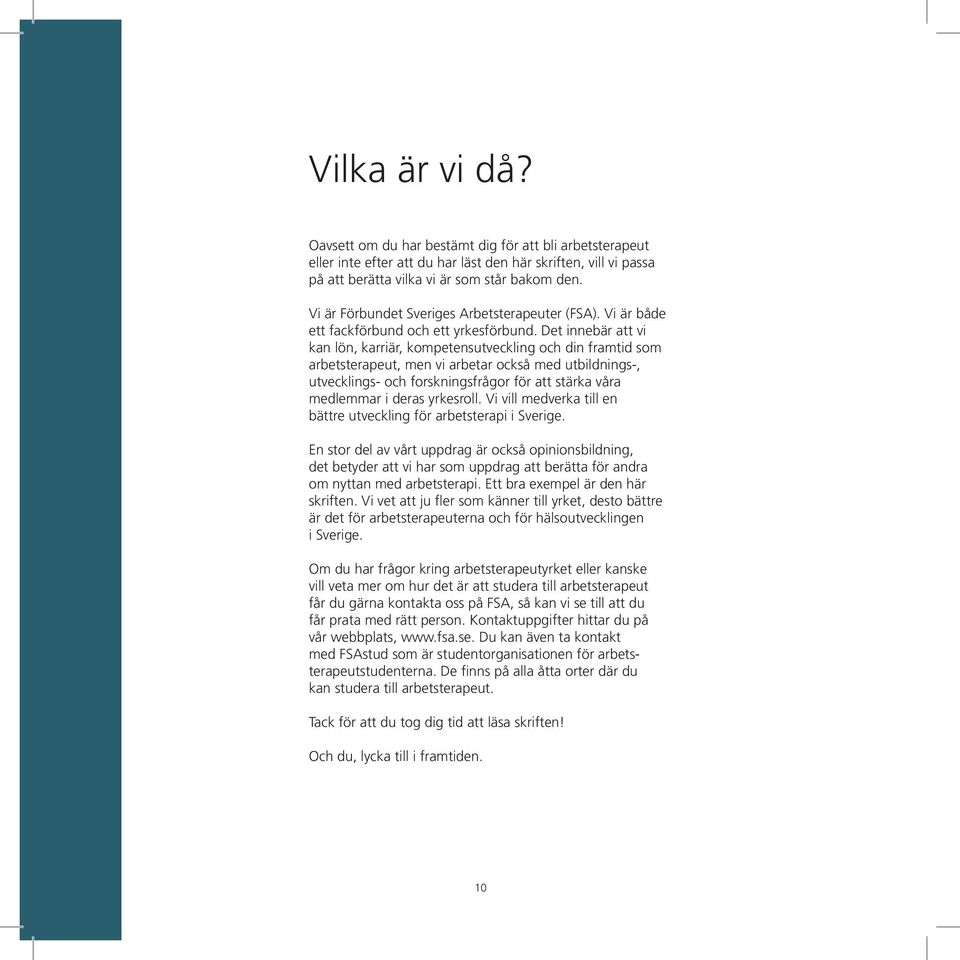 Vilka är vi då?

Oavsett om du har bestämt dig för att bli arbetsterapeut eller inte efter att du har läst den här skriften, vill vi passa på att berätta vilka vi är som står bakom den.

Vi är Förbundet Sveriges Arbetsterapeuter (FSA). Vi är både ett fackförbund och ett yrkesförbund. Det innebär att vi kan lön, karriär, kompetensutveckling och din framtid som arbetsterapeut, men vi arbetar också med utbildnings-, utvecklings- och forskningsfrågor för att stärka våra medlemmar i deras yrkesroll. Vi vill medverka till en bättre utveckling för arbetsterapi i Sverige.

En stor del av vårt uppdrag är också opinionsbildning, det betyder att vi har som uppdrag att berätta för andra om nyttan med arbetsterapi. Ett bra exempel är den här skriften. Vi vet att ju fler som känner till yrket, desto bättre är det för arbetsterapeuterna och för hälsoutvecklingen i Sverige.

Om du har frågor kring arbetsterapeutyrket eller kanske vill veta mer om hur det är att studera till arbetsterapeut får du gärna kontakta oss på FSA, så kan vi se till att du får prata med rätt person. Kontaktuppgifter hittar du på vår webbplats, www.fsa.se. Du kan även ta kontakt med FSAstud som är studentorganisationen för arbetsterapeutstudenterna. De finns på alla åtta orter där du kan studera till arbetsterapeut.

Tack för att du tog dig tid att läsa skriften!

Och du, lycka till i framtiden.

10